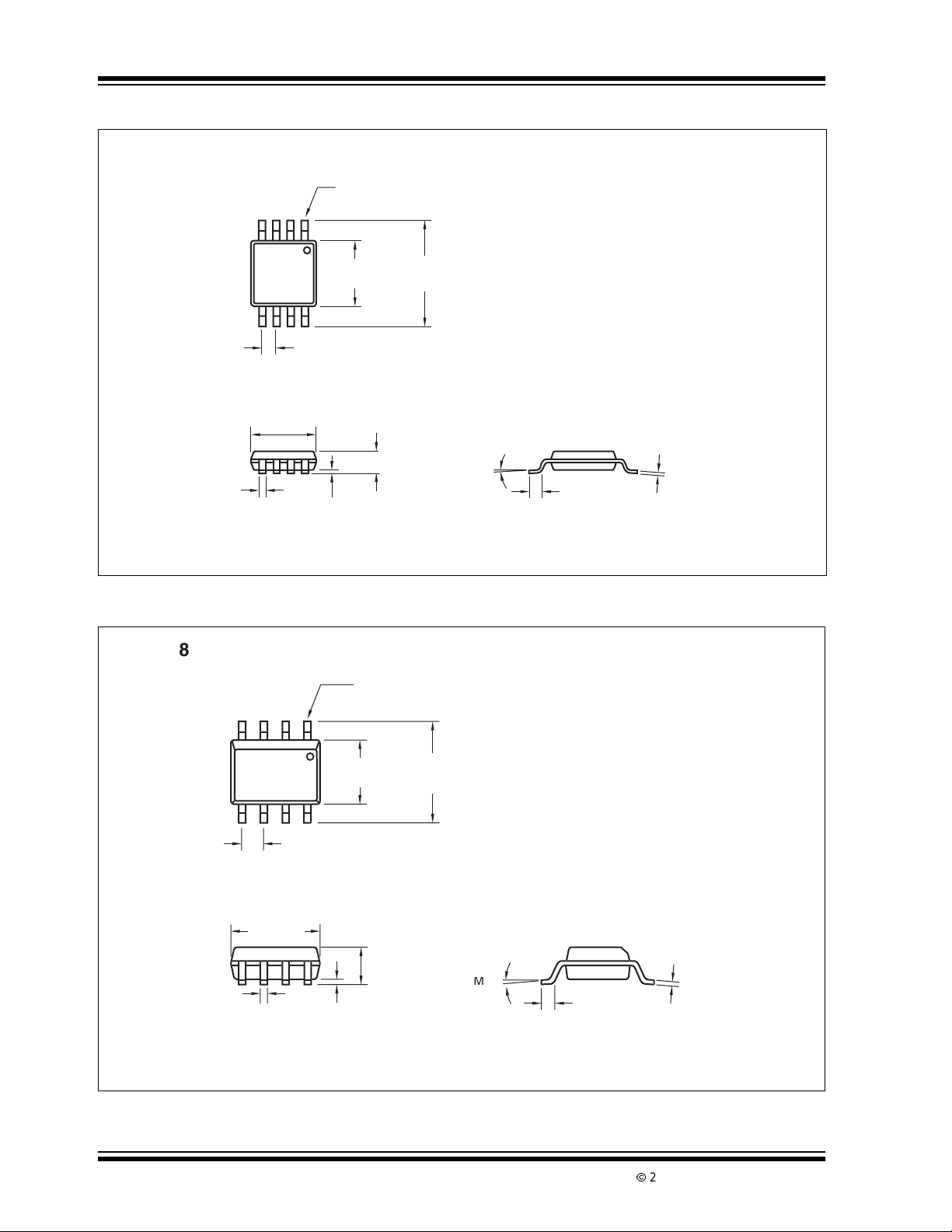 8

M

© 2